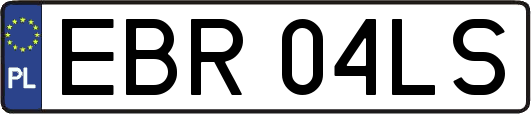 PL
EBR 04LS